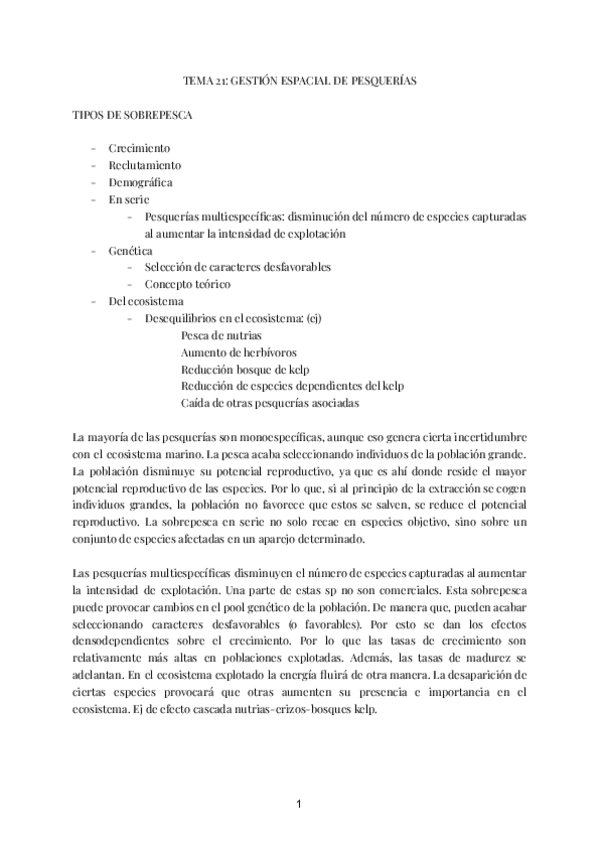 TEMA 21: GESTIÓN ESPACIAL DE PESQUERÍAS

TIPOS DE SOBREPESCA

- Crecimiento
- Reclutamiento
- Demográfica
- En serie
  - Pesquerías multiespecíficas: disminución del número de especies capturadas al aumentar la intensidad de explotación
- Genética
  - Selección de caracteres desfavorables
  - Concepto teórico
- Del ecosistema
  - Desequilibrios en el ecosistema: (ej)
    Pesca de nutrias
    Aumento de herbívoros
    Reducción bosque de kelp
    Reducción de especies dependientes del kelp
    Caída de otras pesquerías asociadas

La mayoría de las pesquerías son monoespecíficas, aunque eso genera cierta incertidumbre con el ecosistema marino. La pesca acaba seleccionando individuos de la población grande. La población disminuye su potencial reproductivo, ya que es ahí donde reside el mayor potencial reproductivo de las especies. Por lo que, si al principio de la extracción se cogen individuos grandes, la población no favorece que estos se salven, se reduce el potencial reproductivo. La sobrepesca en serie no solo recae en especies objetivo, sino sobre un conjunto de especies afectadas en un aparejo determinado.

Las pesquerías multiespecíficas disminuyen el número de especies capturadas al aumentar la intensidad de explotación. Una parte de estas sp no son comerciales. Esta sobrepesca puede provocar cambios en el pool genético de la población. De manera que, pueden acabar seleccionando caracteres desfavorables (o favorables). Por esto se dan los efectos densodependientes sobre el crecimiento. Por lo que las tasas de crecimiento son relativamente más altas en poblaciones explotadas. Además, las tasas de madurez se adelantan. En el ecosistema explotado la energía fluirá de otra manera. La desaparición de ciertas especies provocará que otras aumenten su presencia e importancia en el ecosistema. Ej de efecto cascada nutrias-erizos-bosques kelp.

1